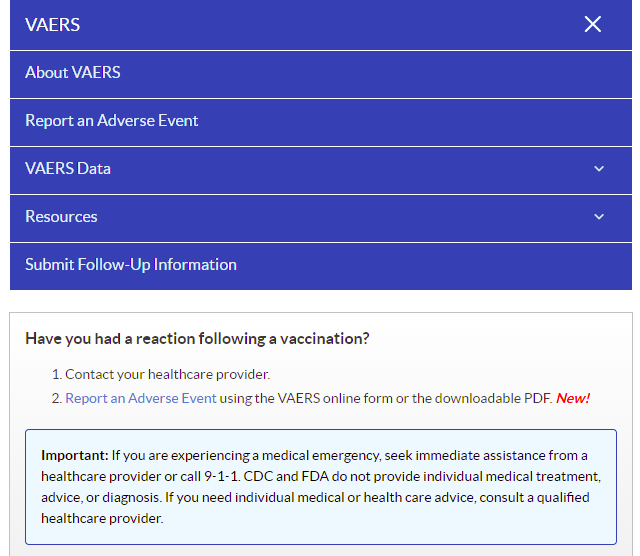 VAERS

About VAERS

Report an Adverse Event

VAERS Data

Resources

Submit Follow-Up Information

Have you had a reaction following a vaccination?

1. Contact your healthcare provider.
2. Report an Adverse Event using the VAERS online form or the downloadable PDF. New!

Important: If you are experiencing a medical emergency, seek immediate assistance from a healthcare provider or call 9-1-1. CDC and FDA do not provide individual medical treatment, advice, or diagnosis. If you need individual medical or health care advice, consult a qualified healthcare provider.